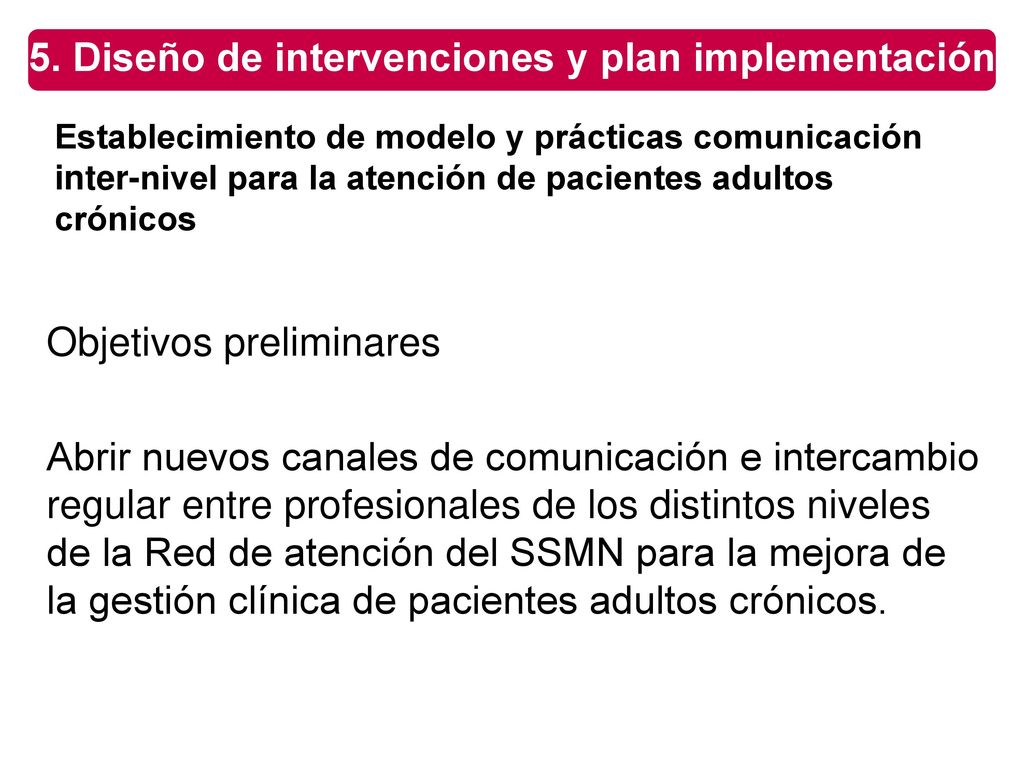 5. Diseño de intervenciones y plan implementación

Establecimiento de modelo y prácticas comunicación inter-nivel para la atención de pacientes adultos crónicos

Objetivos preliminares

Abrir nuevos canales de comunicación e intercambio regular entre profesionales de los distintos niveles de la Red de atención del SSMN para la mejora de la gestión clínica de pacientes adultos crónicos.